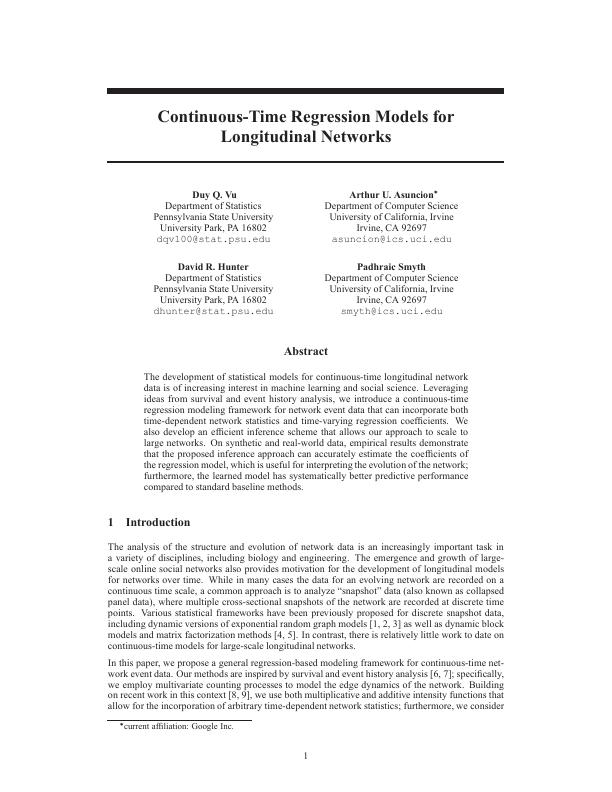 Continuous-Time Regression Models for Longitudinal Networks

Duy Q. Vu
Department of Statistics
Pennsylvania State University
University Park, PA 16802
dqv100@stat.psu.edu

Arthur U. Asuncion*
Department of Computer Science
University of California, Irvine
Irvine, CA 92697
asuncion@ics.uci.edu

David R. Hunter
Department of Statistics
Pennsylvania State University
University Park, PA 16802
dhunter@stat.psu.edu

Padhraic Smyth
Department of Computer Science
University of California, Irvine
Irvine, CA 92697
smyth@ics.uci.edu

Abstract

The development of statistical models for continuous-time longitudinal network data is of increasing interest in machine learning and social science. Leveraging ideas from survival and event history analysis, we introduce a continuous-time regression modeling framework for network event data that can incorporate both time-dependent network statistics and time-varying regression coefficients. We also develop an efficient inference scheme that allows our approach to scale to large networks. On synthetic and real-world data, empirical results demonstrate that the proposed inference approach can accurately estimate the coefficients of the regression model, which is useful for interpreting the evolution of the network; furthermore, the learned model has systematically better predictive performance compared to standard baseline methods.

1 Introduction

The analysis of the structure and evolution of network data is an increasingly important task in a variety of disciplines, including biology and engineering. The emergence and growth of large-scale online social networks also provides motivation for the development of longitudinal models for networks over time. While in many cases the data for an evolving network are recorded on a continuous time scale, a common approach is to analyze "snapshot" data (also known as collapsed panel data), where multiple cross-sectional snapshots of the network are recorded at discrete time points. Various statistical frameworks have been previously proposed for discrete snapshot data, including dynamic versions of exponential random graph models [1, 2, 3] as well as dynamic block models and matrix factorization methods [4, 5]. In contrast, there is relatively little work to date on continuous-time models for large-scale longitudinal networks.

In this paper, we propose a general regression-based modeling framework for continuous-time network event data. Our methods are inspired by survival and event history analysis [6, 7]; specifically, we employ multivariate counting processes to model the edge dynamics of the network. Building on recent work in this context [8, 9], we use both multiplicative and additive intensity functions that allow for the incorporation of arbitrary time-dependent network statistics; furthermore, we consider

*current affiliation: Google Inc.

1